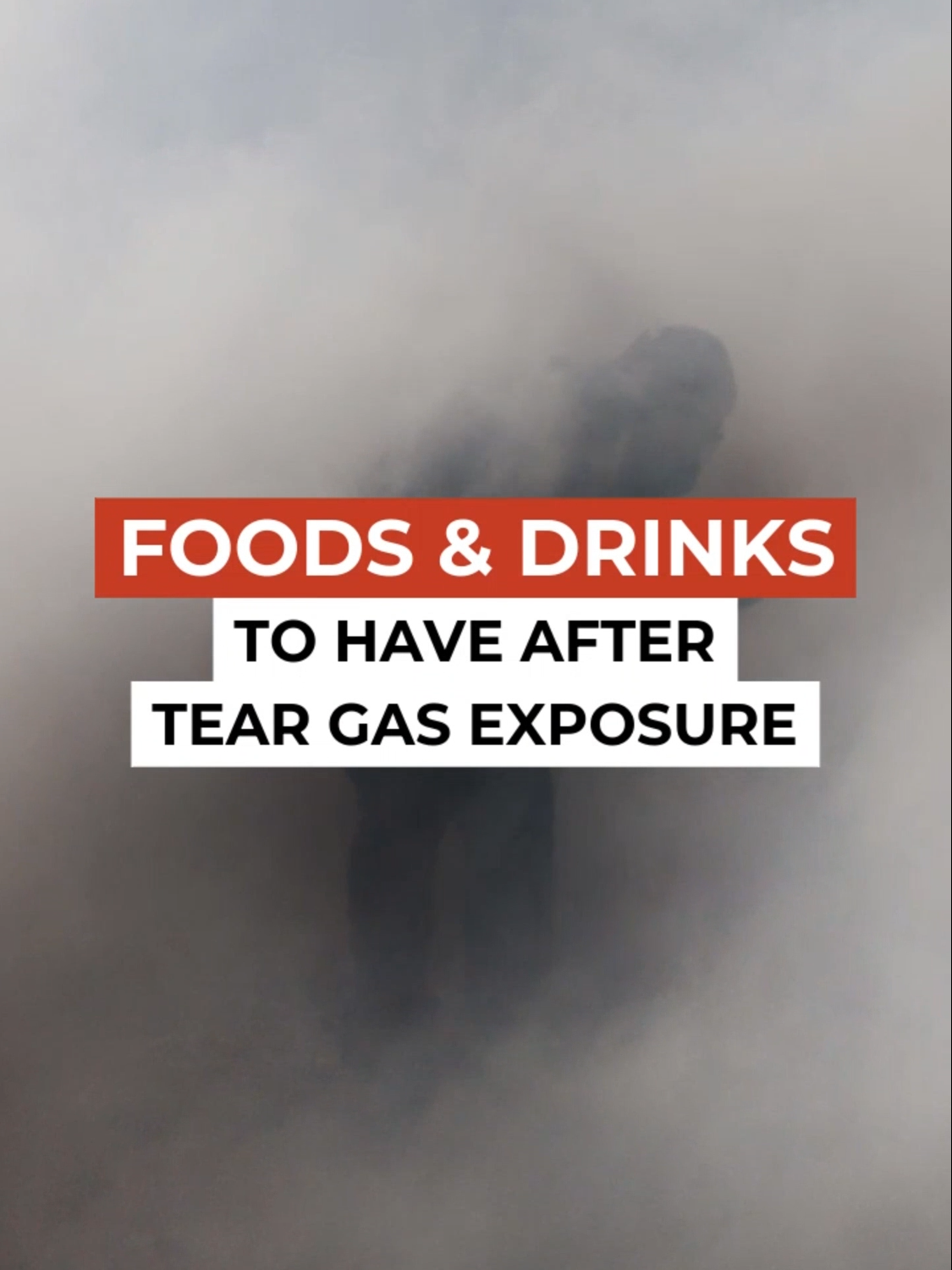 FOODS & DRINKS
TO HAVE AFTER
TEAR GAS EXPOSURE